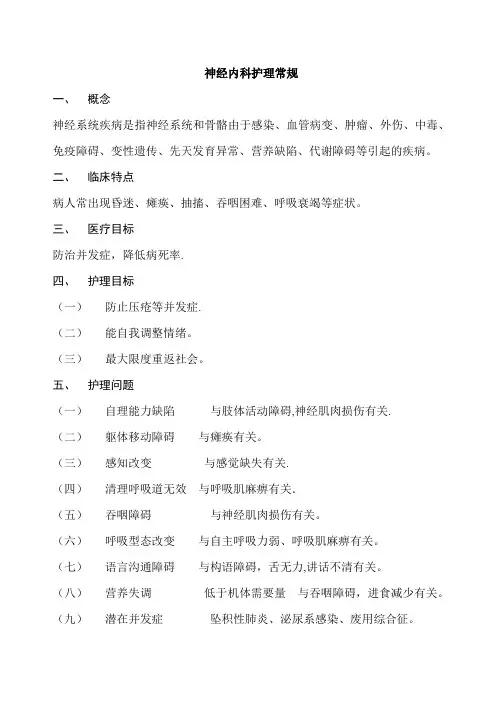 神经内科护理常规

一、 概念

神经系统疾病是指神经系统和骨骼由于感染、血管病变、肿瘤、外伤、中毒、免疫障碍、变性遗传、先天发育异常、营养缺陷、代谢障碍等引起的疾病。

二、 临床特点

病人常出现昏迷、瘫痪、抽搐、吞咽困难、呼吸衰竭等症状。

三、 医疗目标

防治并发症，降低病死率.

四、 护理目标

（一） 防止压疮等并发症.

（二） 能自我调整情绪。

（三） 最大限度重返社会。

五、 护理问题

（一） 自理能力缺陷 与肢体活动障碍,神经肌肉损伤有关.

（二） 躯体移动障碍 与瘫痪有关。

（三） 感知改变 与感觉缺失有关.

（四） 清理呼吸道无效 与呼吸肌麻痹有关.

（五） 吞咽障碍 与神经肌肉损伤有关。

（六） 呼吸型态改变 与自主呼吸力弱、呼吸肌麻痹有关。

（七） 语言沟通障碍 与构语障碍，舌无力,讲话不清有关。

（八） 营养失调 低于机体需要量 与吞咽障碍，进食减少有关。

（九） 潜在并发症 坠积性肺炎、泌尿系感染、废用综合征。